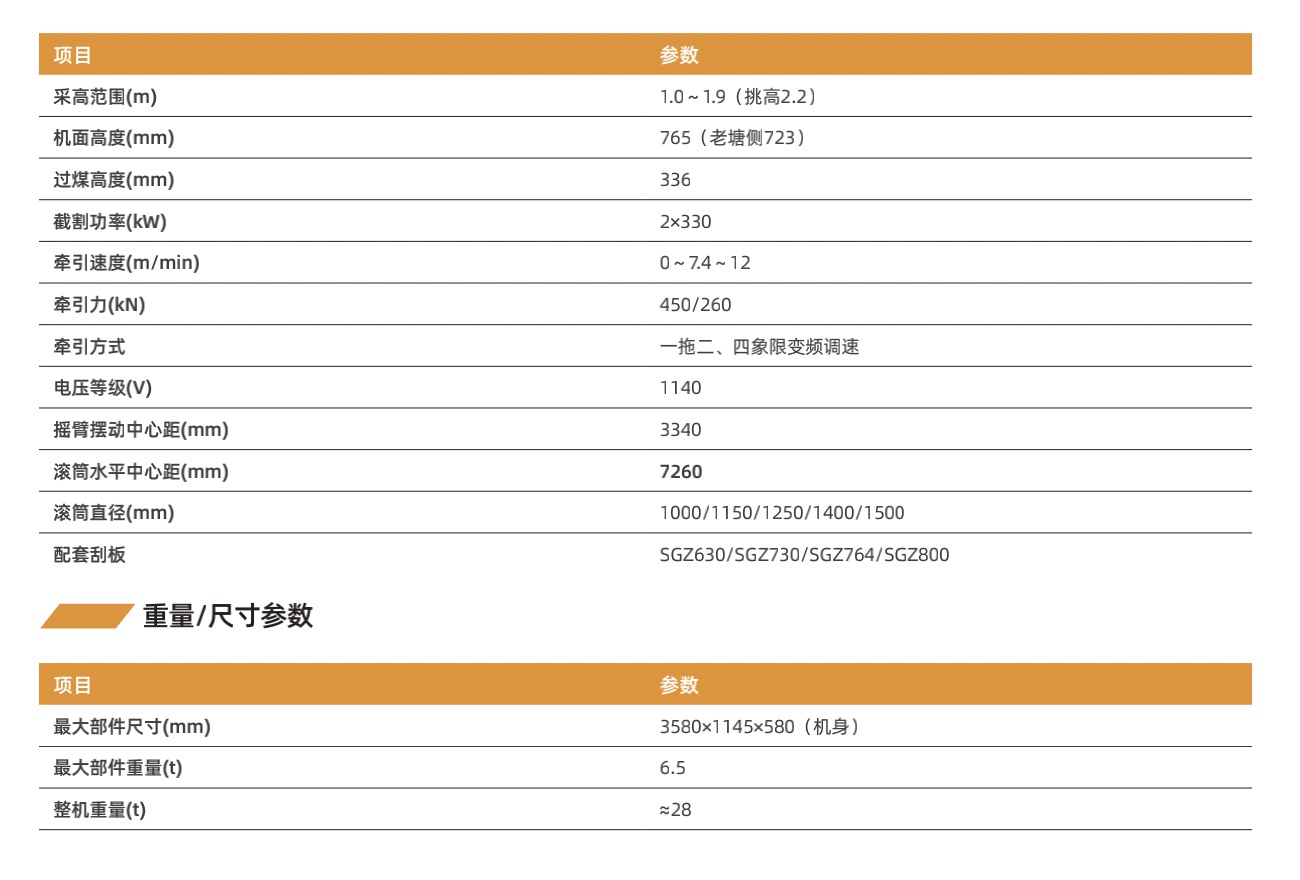 | 项目 | 参数 |
|---|---|
| 采高范围(m) | 1.0～1.9（挑高2.2） |
| 机面高度(mm) | 765（老塘侧723） |
| 过煤高度(mm) | 336 |
| 截割功率(kW) | 2×330 |
| 牵引速度(m/min) | 0～7.4～12 |
| 牵引力(kN) | 450/260 |
| 牵引方式 | 一拖二、四象限变频调速 |
| 电压等级(V) | 1140 |
| 摇臂摆动中心距(mm) | 3340 |
| 滚筒水平中心距(mm) | 7260 |
| 滚筒直径(mm) | 1000/1150/1250/1400/1500 |
| 配套刮板 | SGZ630/SGZ730/SGZ764/SGZ800 |

重量/尺寸参数

| 项目 | 参数 |
|---|---|
| 最大部件尺寸(mm) | 3580×1145×580（机身） |
| 最大部件重量(t) | 6.5 |
| 整机重量(t) | ≈28 |